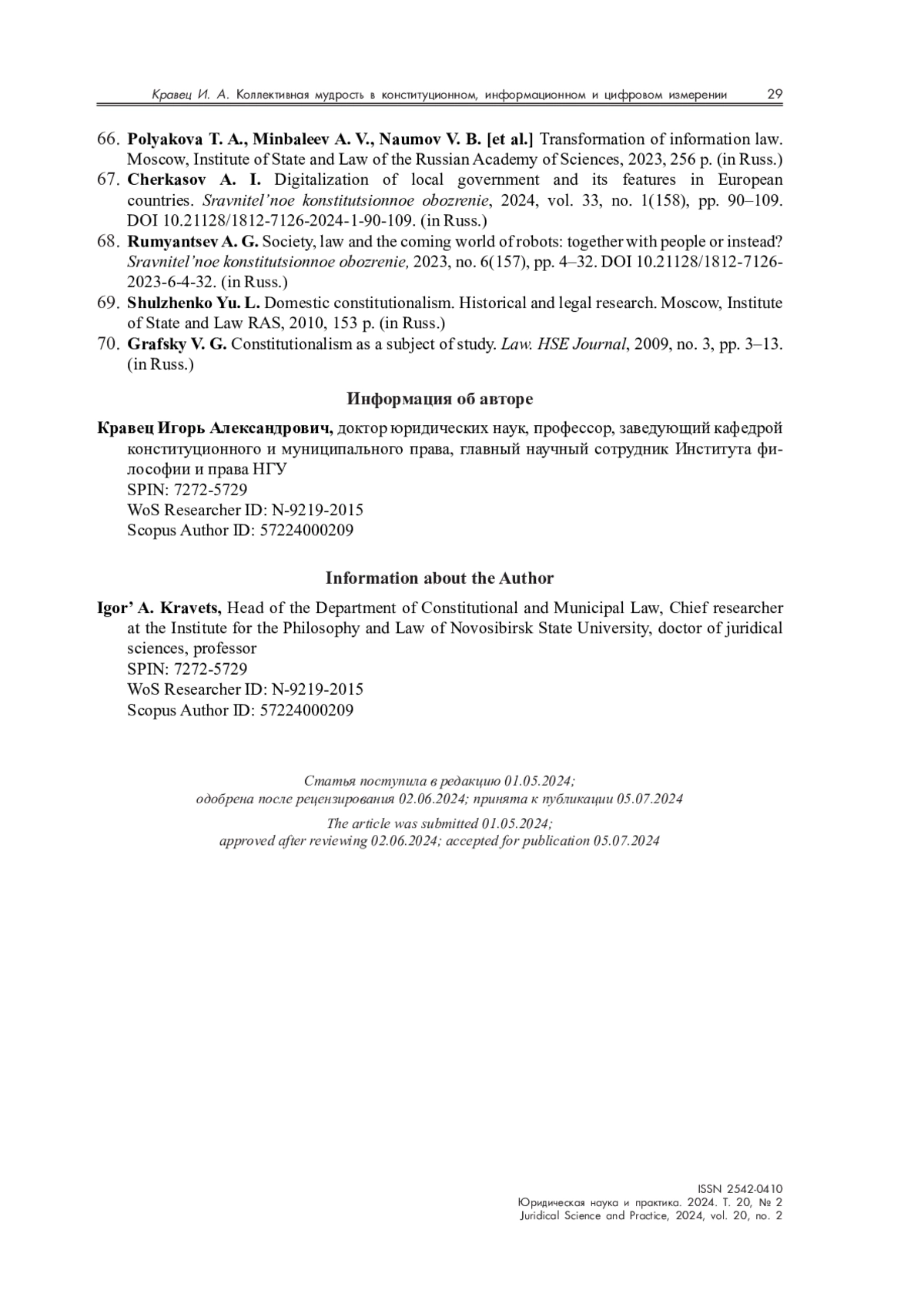 Кравец И. А. Коллективная мудрость в конституционном, информационном и цифровом измерении 29

66. Polyakova T. A., Minbaleev A. V., Naumov V. B. [et al.] Transformation of information law. Moscow, Institute of State and Law of the Russian Academy of Sciences, 2023, 256 p. (in Russ.)
67. Cherkasov A. I. Digitalization of local government and its features in European countries. Sravnitel'noe konstitutsionnoe obozrenie, 2024, vol. 33, no. 1(158), pp. 90–109. DOI 10.21128/1812-7126-2024-1-90-109. (in Russ.)
68. Rumyantsev A. G. Society, law and the coming world of robots: together with people or instead? Sravnitel'noe konstitutsionnoe obozrenie, 2023, no. 6(157), pp. 4–32. DOI 10.21128/1812-7126-2023-6-4-32. (in Russ.)
69. Shulzhenko Yu. L. Domestic constitutionalism. Historical and legal research. Moscow, Institute of State and Law RAS, 2010, 153 p. (in Russ.)
70. Grafsky V. G. Constitutionalism as a subject of study. Law. HSE Journal, 2009, no. 3, pp. 3–13. (in Russ.)

Информация об авторе

Кравец Игорь Александрович, доктор юридических наук, профессор, заведующий кафедрой конституционного и муниципального права, главный научный сотрудник Института философии и права НГУ
SPIN: 7272-5729
WoS Researcher ID: N-9219-2015
Scopus Author ID: 57224000209

Information about the Author

Igor' A. Kravets, Head of the Department of Constitutional and Municipal Law, Chief researcher at the Institute for the Philosophy and Law of Novosibirsk State University, doctor of juridical sciences, professor
SPIN: 7272-5729
WoS Researcher ID: N-9219-2015
Scopus Author ID: 57224000209

Статья поступила в редакцию 01.05.2024;
одобрена после рецензирования 02.06.2024; принята к публикации 05.07.2024

The article was submitted 01.05.2024;
approved after reviewing 02.06.2024; accepted for publication 05.07.2024

ISSN 2542-0410
Юридическая наука и практика. 2024. Т. 20, № 2
Juridical Science and Practice, 2024, vol. 20, no. 2